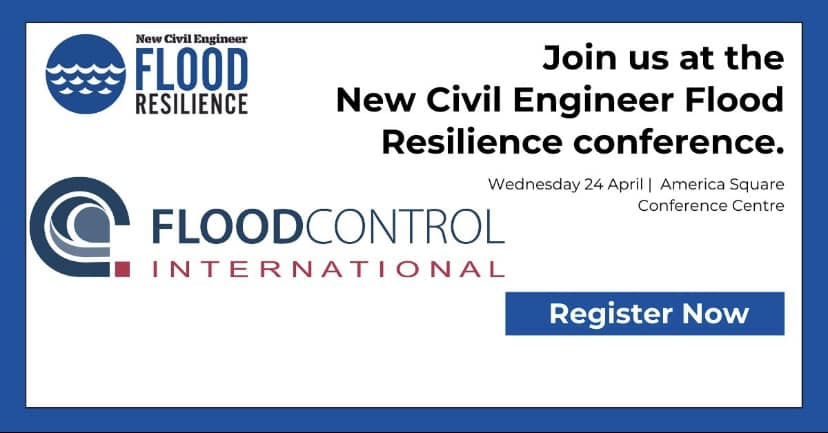 New Civil Engineer
FLOOD
RESILIENCE

Join us at the New Civil Engineer Flood Resilience conference.

Wednesday 24 April | America Square Conference Centre

FLOODCONTROL
INTERNATIONAL

Register Now